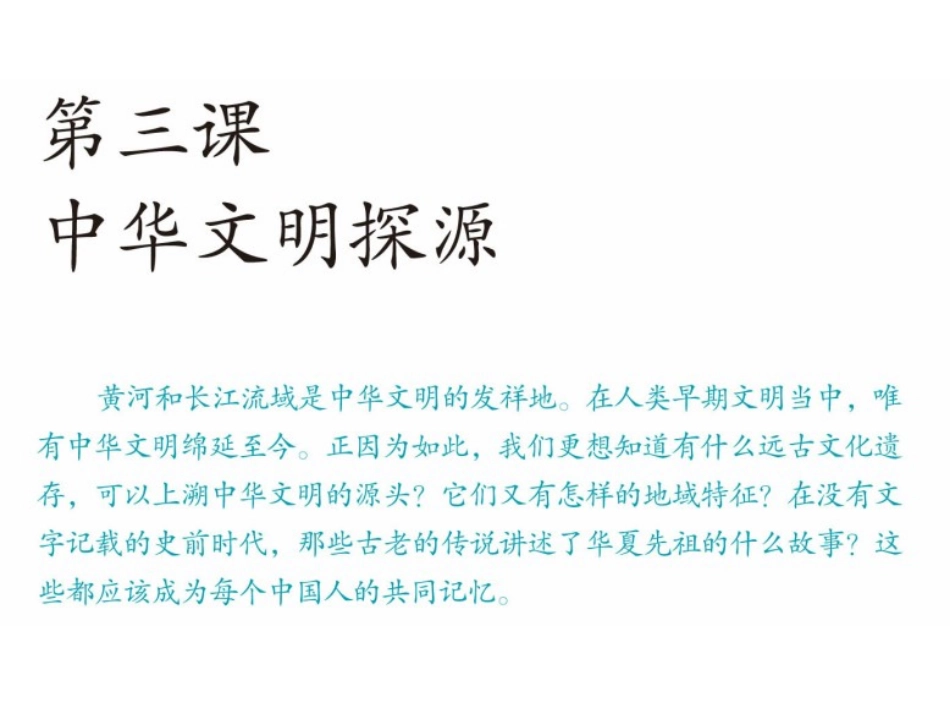 第三课
中华文明探源

黄河和长江流域是中华文明的发祥地。在人类早期文明当中，唯有中华文明绵延至今。正因为如此，我们更想知道有什么远古文化遗存，可以上溯中华文明的源头？它们又有怎样的地域特征？在没有文字记载的史前时代，那些古老的传说讲述了华夏先祖的什么故事？这些都应该成为每个中国人的共同记忆。